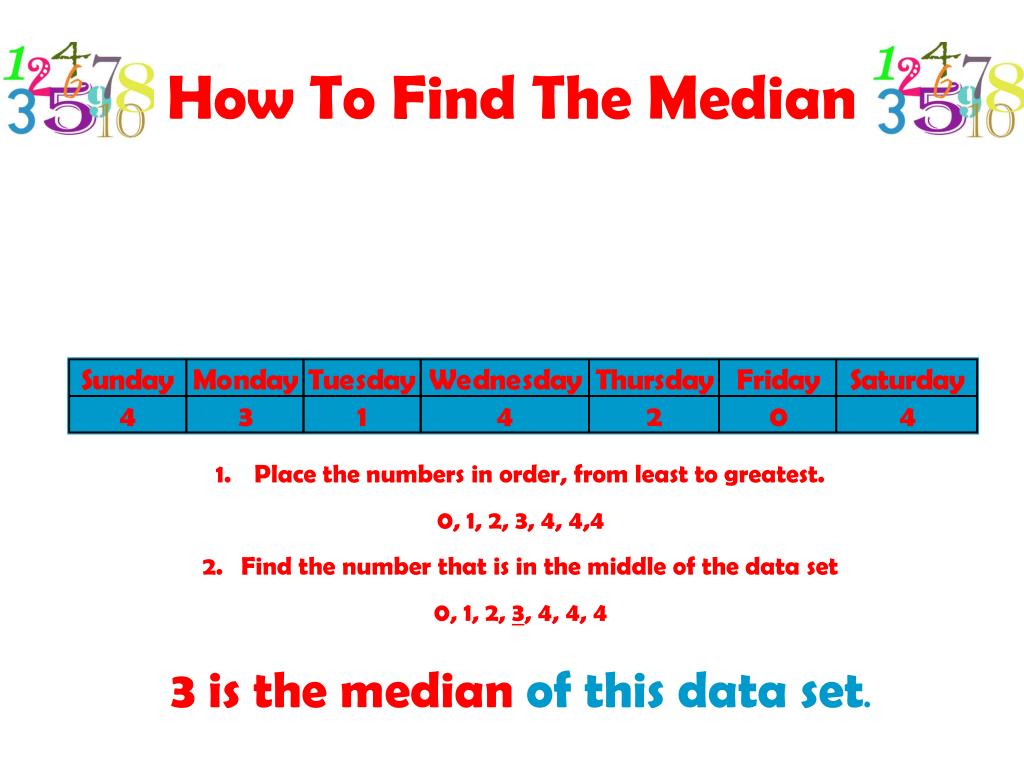 1 2 4 6 7 8 3 5 9 10

How To Find The Median

1 2 4 6 7 8 3 5 9 10

| Sunday | Monday | Tuesday | Wednesday | Thursday | Friday | Saturday |
|---|---|---|---|---|---|---|
| 4 | 3 | 1 | 4 | 2 | 0 | 4 |

1. Place the numbers in order, from least to greatest.

0, 1, 2, 3, 4, 4,4

2. Find the number that is in the middle of the data set

0, 1, 2, 3, 4, 4, 4

3 is the median of this data set.